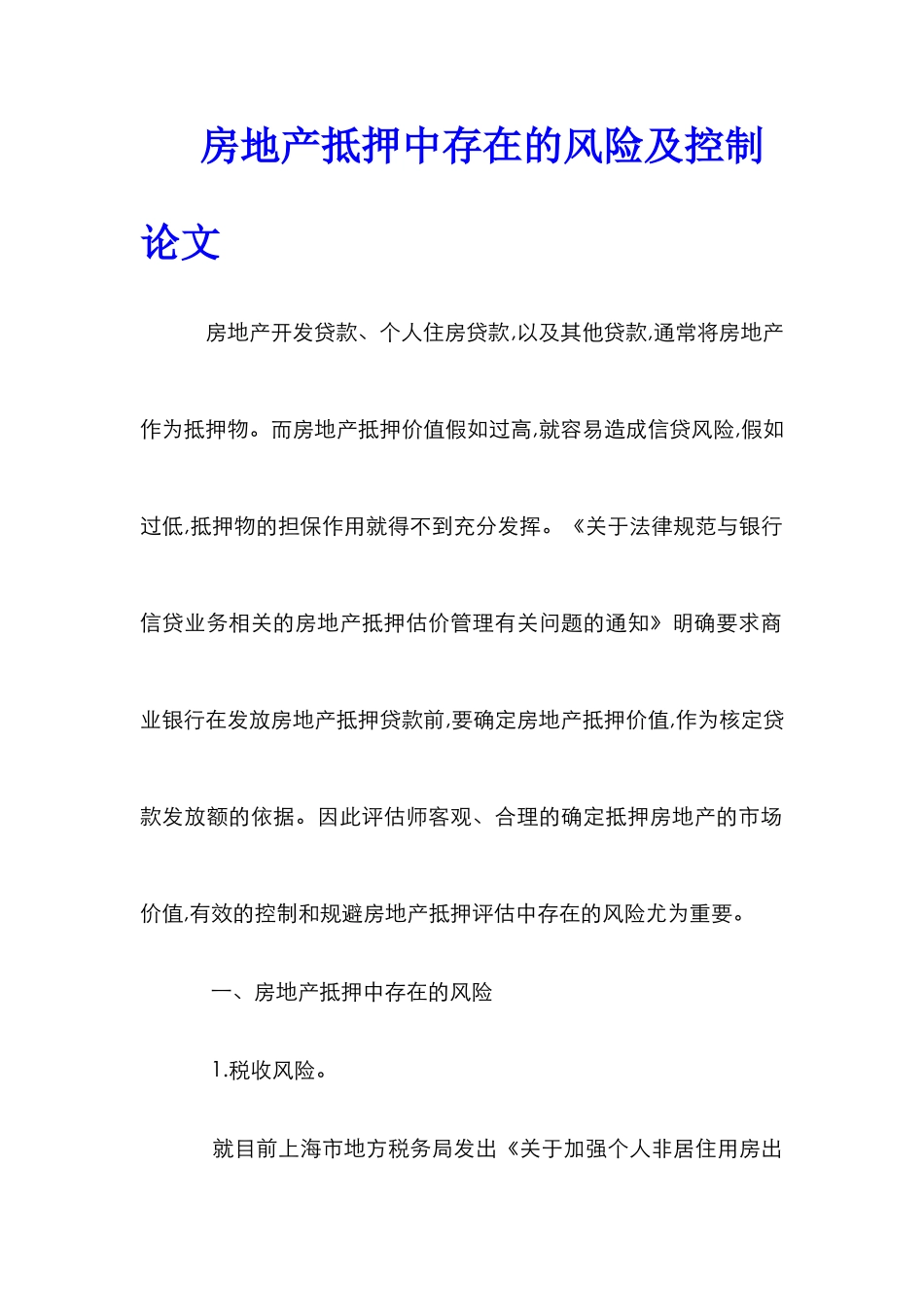 房地产抵押中存在的风险及控制论文

房地产开发贷款、个人住房贷款,以及其他贷款,通常将房地产作为抵押物。而房地产抵押价值假如过高,就容易造成信贷风险,假如过低,抵押物的担保作用就得不到充分发挥。《关于法律规范与银行信贷业务相关的房地产抵押估价管理有关问题的通知》明确要求商业银行在发放房地产抵押贷款前,要确定房地产抵押价值,作为核定贷款发放额的依据。因此评估师客观、合理的确定抵押房地产的市场价值,有效的控制和规避房地产抵押评估中存在的风险尤为重要。

一、房地产抵押中存在的风险

1.税收风险。

就目前上海市地方税务局发出《关于加强个人非居住用房出